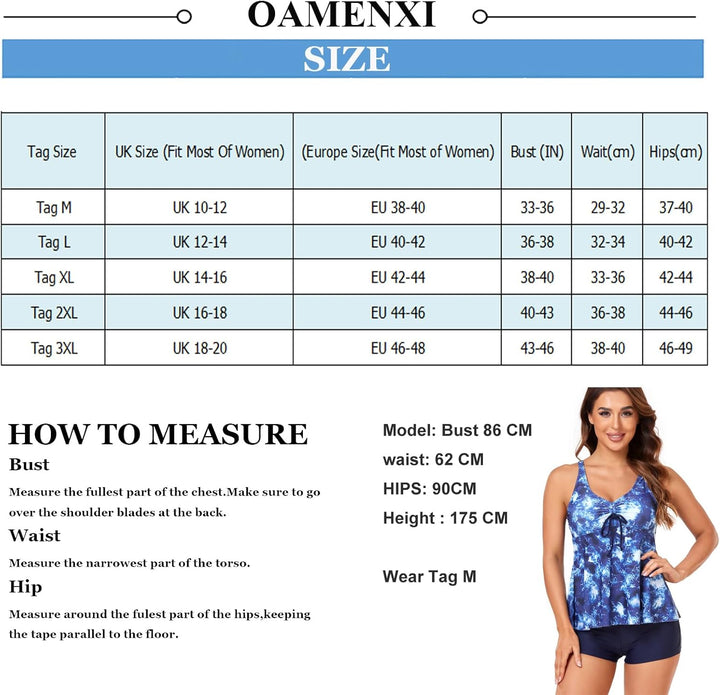 OAMENXI

SIZE

| Tag Size | UK Size (Fit Most Of Women) | (Europe Size(Fit Most of Women) | Bust (IN) | Wait(cm) | Hips(cm) |
|---|---|---|---|---|---|
| Tag M | UK 10-12 | EU 38-40 | 33-36 | 29-32 | 37-40 |
| Tag L | UK 12-14 | EU 40-42 | 36-38 | 32-34 | 40-42 |
| Tag XL | UK 14-16 | EU 42-44 | 38-40 | 33-36 | 42-44 |
| Tag 2XL | UK 16-18 | EU 44-46 | 40-43 | 36-38 | 44-46 |
| Tag 3XL | UK 18-20 | EU 46-48 | 43-46 | 38-40 | 46-49 |

HOW TO MEASURE

Bust

Measure the fullest part of the chest.Make sure to go over the shoulder blades at the back.

Waist

Measure the narrowest part of the torso.

Hip

Measure around the fulest part of the hips,keeping the tape parallel to the floor.

Model: Bust 86 CM

waist: 62 CM

HIPS: 90CM

Height : 175 CM

Wear Tag M